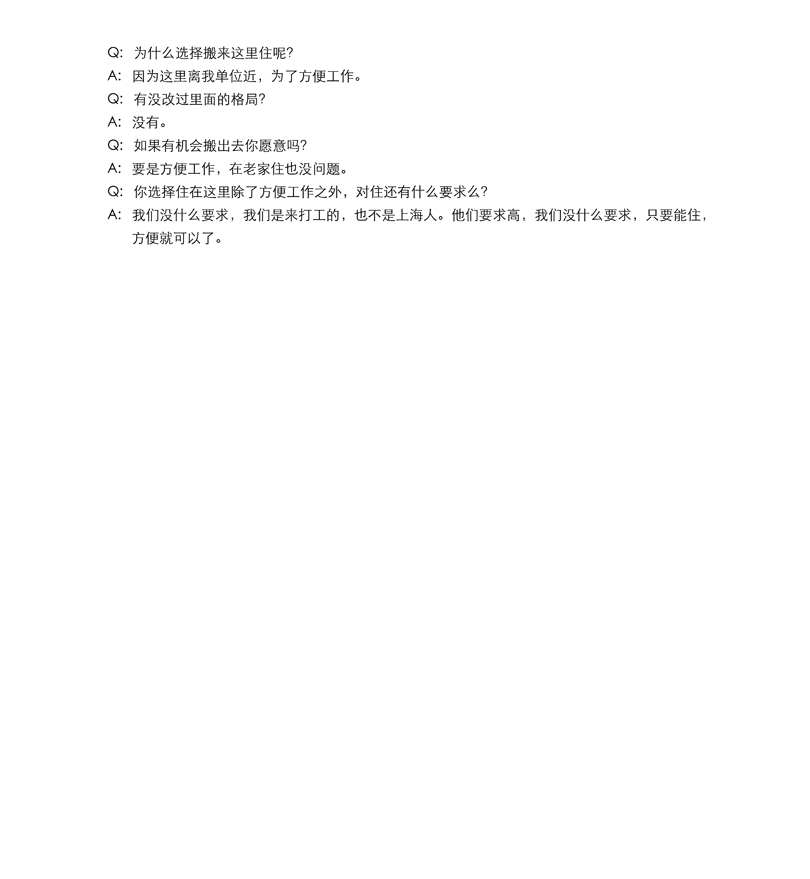 Q: 为什么选择搬来这里住呢?

A: 因为这里离我单位近，为了方便工作。

Q: 有没改过里面的格局?

A: 没有。

Q: 如果有机会搬出去你愿意吗?

A: 要是方便工作，在老家住也没问题。

Q: 你选择住在这里除了方便工作之外，对住还有什么要求么?

A: 我们没什么要求，我们是来打工的，也不是上海人。他们要求高，我们没什么要求，只要能住，方便就可以了。